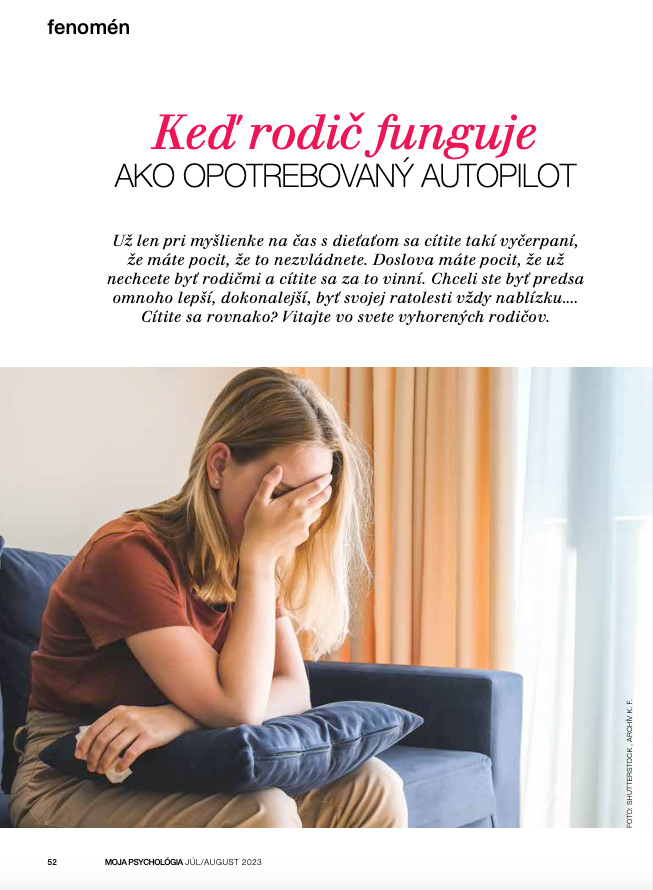 fenomén

Keď rodič funguje
AKO OPOTREBOVANÝ AUTOPILOT

Už len pri myšlienke na čas s dieťaťom sa cítite takí vyčerpaní, že máte pocit, že to nezvládnete. Doslova máte pocit, že už nechcete byť rodičmi a cítite sa za to vinní. Chceli ste byť predsa omnoho lepší, dokonalejší, byť svojej ratolesti vždy nablízku.... Cítite sa rovnako? Vitajte vo svete vyhorených rodičov.

FOTO: SHUTTERSTOCK, ARCHÍV K. F.

52 MOJA PSYCHOLÓGIA JÚL/AUGUST 2023